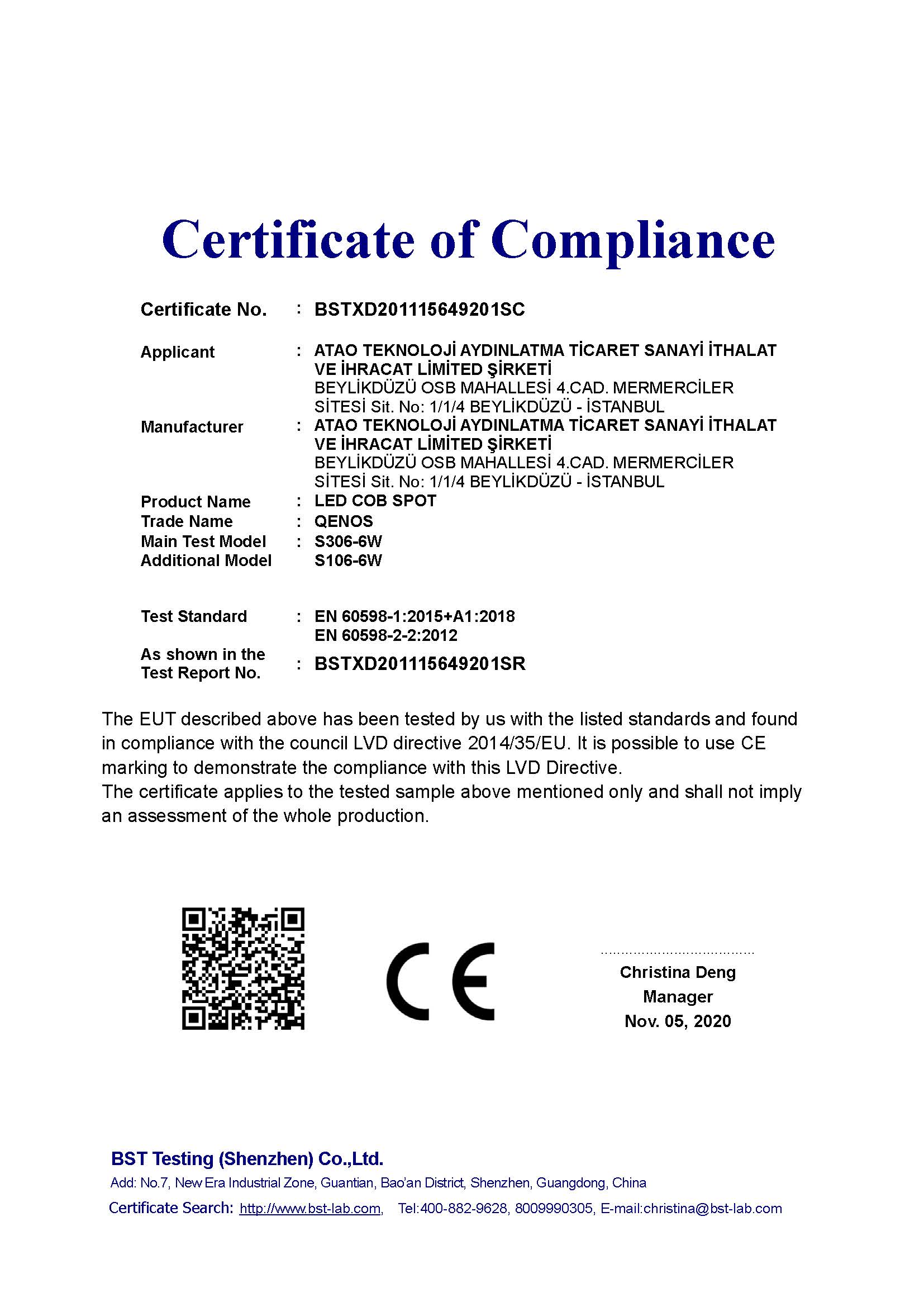 Certificate of Compliance

Certificate No. : BSTXD201115649201SC

Applicant : ATAO TEKNOLOJİ AYDINLATMA TİCARET SANAYİ İTHALAT VE İHRACAT LİMİTED ŞİRKETİ
BEYLİKDÜZÜ OSB MAHALLESİ 4.CAD. MERMERCİLER SİTESİ Sit. No: 1/1/4 BEYLİKDÜZÜ - İSTANBUL

Manufacturer : ATAO TEKNOLOJİ AYDINLATMA TİCARET SANAYİ İTHALAT VE İHRACAT LİMİTED ŞİRKETİ
BEYLİKDÜZÜ OSB MAHALLESİ 4.CAD. MERMERCİLER SİTESİ Sit. No: 1/1/4 BEYLİKDÜZÜ - İSTANBUL

Product Name : LED COB SPOT
Trade Name : QENOS
Main Test Model : S306-6W
Additional Model S106-6W

Test Standard : EN 60598-1:2015+A1:2018
EN 60598-2-2:2012

As shown in the Test Report No. : BSTXD201115649201SR

The EUT described above has been tested by us with the listed standards and found in compliance with the council LVD directive 2014/35/EU. It is possible to use CE marking to demonstrate the compliance with this LVD Directive.
The certificate applies to the tested sample above mentioned only and shall not imply an assessment of the whole production.

CE

Christina Deng
Manager
Nov. 05, 2020

BST Testing (Shenzhen) Co.,Ltd.
Add: No.7, New Era Industrial Zone, Guantian, Bao'an District, Shenzhen, Guangdong, China
Certificate Search: http://www.bst-lab.com, Tel:400-882-9628, 8009990305, E-mail:christina@bst-lab.com